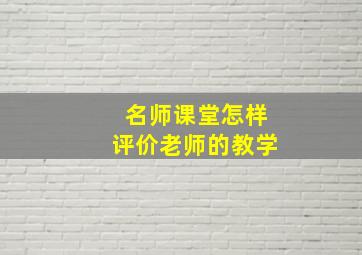 名师课堂怎样
评价老师的教学